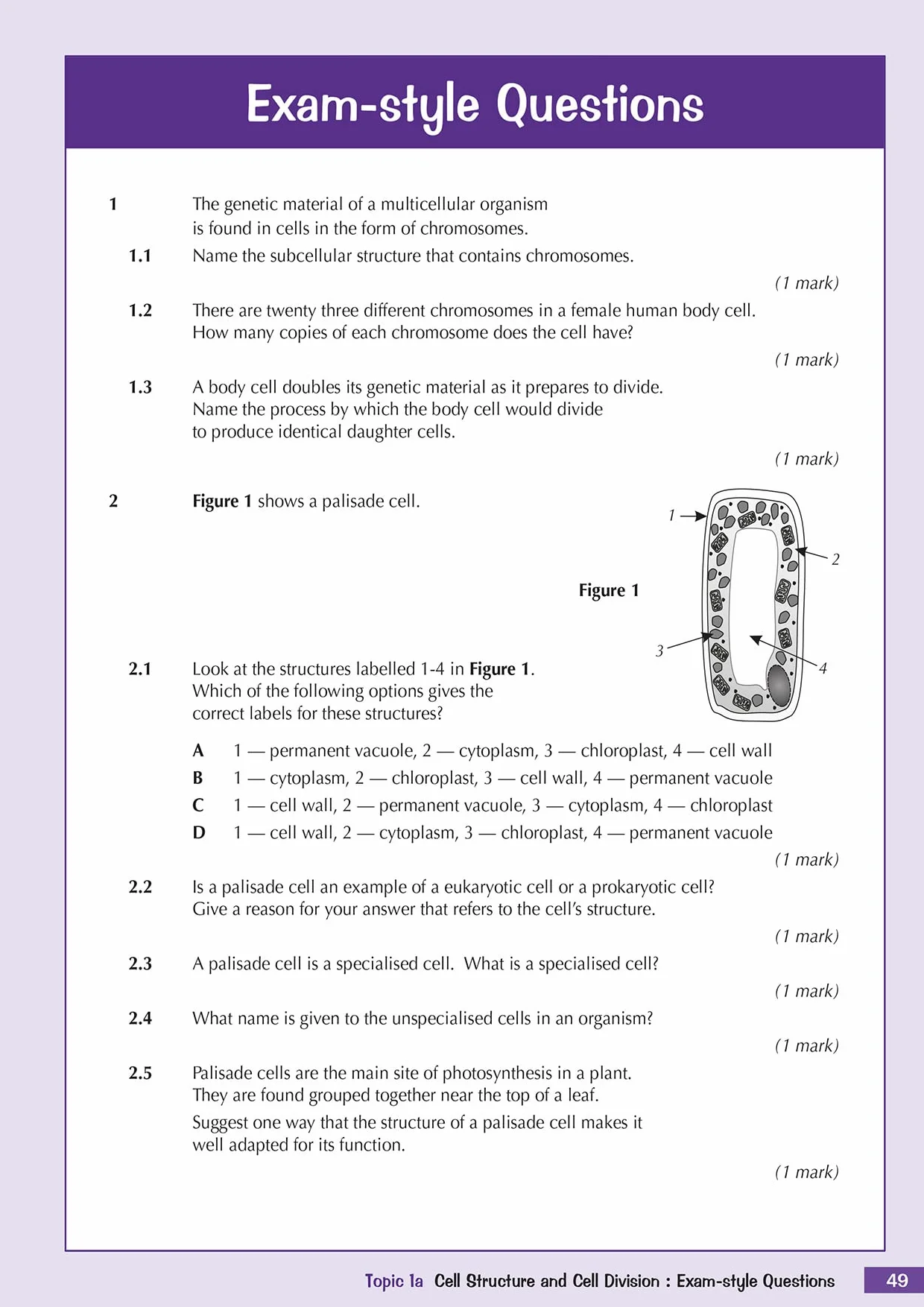 Exam-style Questions

1 The genetic material of a multicellular organism is found in cells in the form of chromosomes.

1.1 Name the subcellular structure that contains chromosomes.

(1 mark)

1.2 There are twenty three different chromosomes in a female human body cell. How many copies of each chromosome does the cell have?

(1 mark)

1.3 A body cell doubles its genetic material as it prepares to divide. Name the process by which the body cell would divide to produce identical daughter cells.

(1 mark)

2 Figure 1 shows a palisade cell.

Figure 1

1

2

3

4

2.1 Look at the structures labelled 1-4 in Figure 1. Which of the following options gives the correct labels for these structures?

A 1 — permanent vacuole, 2 — cytoplasm, 3 — chloroplast, 4 — cell wall
B 1 — cytoplasm, 2 — chloroplast, 3 — cell wall, 4 — permanent vacuole
C 1 — cell wall, 2 — permanent vacuole, 3 — cytoplasm, 4 — chloroplast
D 1 — cell wall, 2 — cytoplasm, 3 — chloroplast, 4 — permanent vacuole

(1 mark)

2.2 Is a palisade cell an example of a eukaryotic cell or a prokaryotic cell? Give a reason for your answer that refers to the cell's structure.

(1 mark)

2.3 A palisade cell is a specialised cell. What is a specialised cell?

(1 mark)

2.4 What name is given to the unspecialised cells in an organism?

(1 mark)

2.5 Palisade cells are the main site of photosynthesis in a plant. They are found grouped together near the top of a leaf.

Suggest one way that the structure of a palisade cell makes it well adapted for its function.

(1 mark)

Topic 1a Cell Structure and Cell Division : Exam-style Questions 49